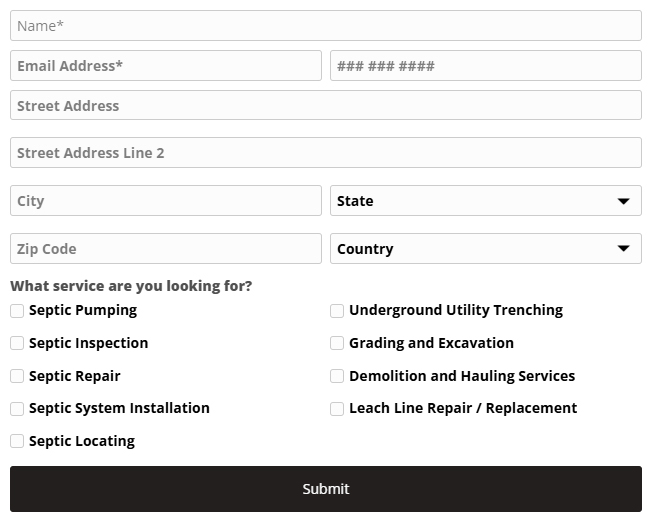 Name*

Email Address*

### ### ####

Street Address

Street Address Line 2

City

State

Zip Code

Country

What service are you looking for?

Septic Pumping

Septic Inspection

Septic Repair

Septic System Installation

Septic Locating

Underground Utility Trenching

Grading and Excavation

Demolition and Hauling Services

Leach Line Repair / Replacement

Submit